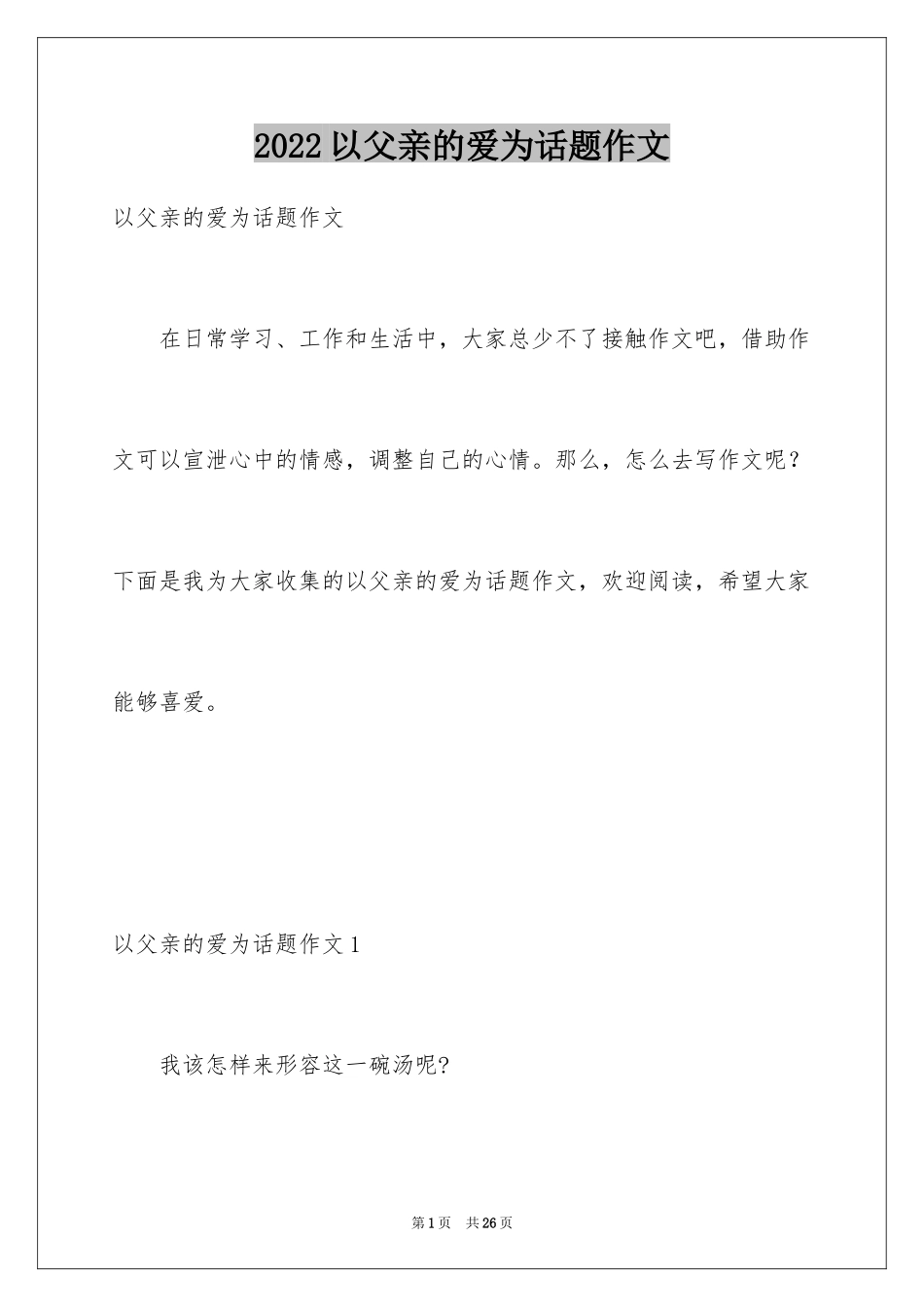 2022 以父亲的爱为话题作文

以父亲的爱为话题作文

在日常学习、工作和生活中，大家总少不了接触作文吧，借助作文可以宣泄心中的情感，调整自己的心情。那么，怎么去写作文呢？下面是我为大家收集的以父亲的爱为话题作文，欢迎阅读，希望大家能够喜爱。

以父亲的爱为话题作文 1

我该怎样来形容这一碗汤呢?

第 1 页　共 26 页